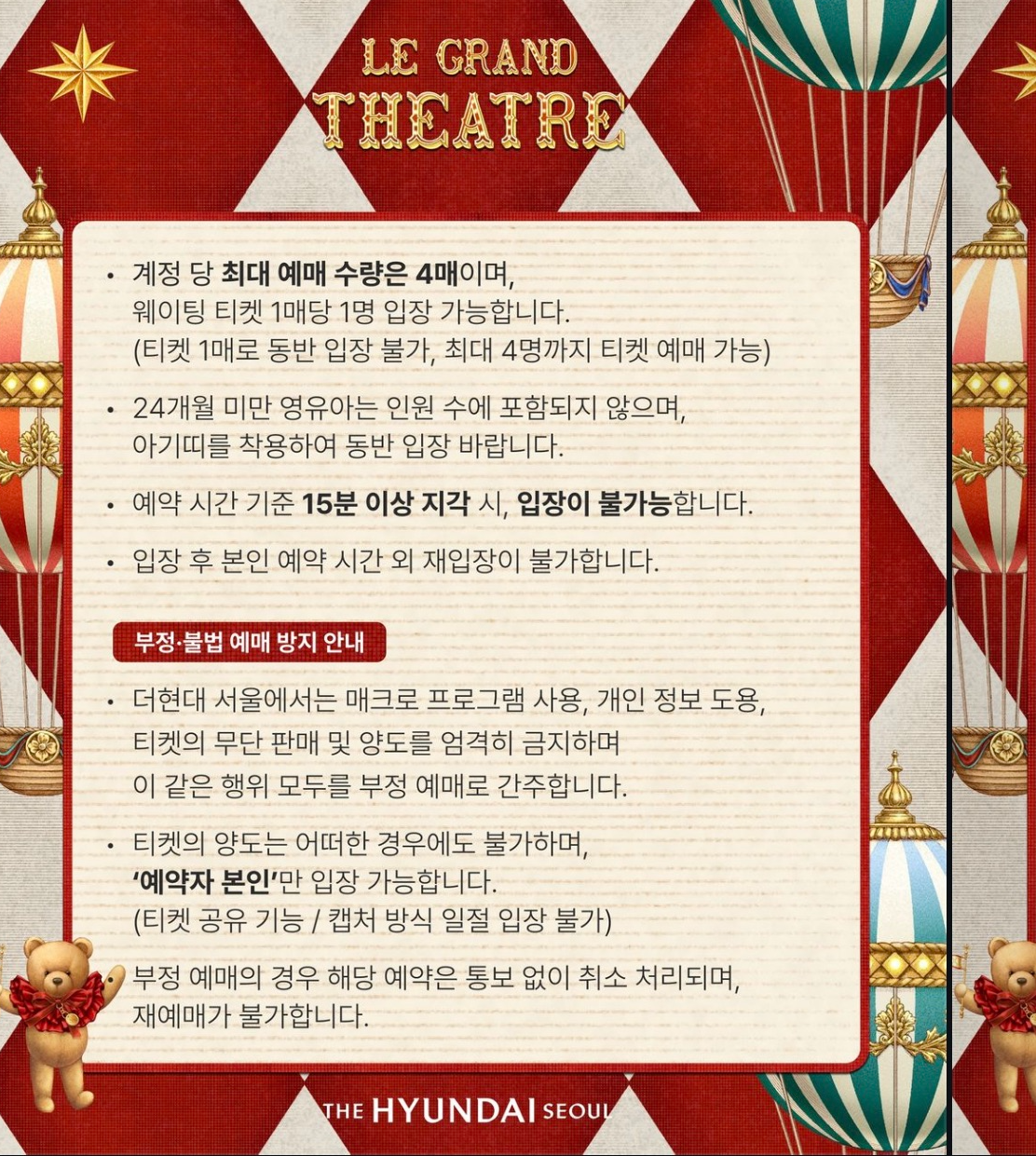 LE GRAND
THEATRE

• 계정 당 최대 예매 수량은 4매이며, 웨이팅 티켓 1매당 1명 입장 가능합니다. (티켓 1매로 동반 입장 불가, 최대 4명까지 티켓 예매 가능)

• 24개월 미만 영유아는 인원 수에 포함되지 않으며, 아기띠를 착용하여 동반 입장 바랍니다.

• 예약 시간 기준 15분 이상 지각 시, 입장이 불가능합니다.

• 입장 후 본인 예약 시간 외 재입장이 불가합니다.

부정·불법 예매 방지 안내

• 더현대 서울에서는 매크로 프로그램 사용, 개인 정보 도용, 티켓의 무단 판매 및 양도를 엄격히 금지하며 이 같은 행위 모두를 부정 예매로 간주합니다.

• 티켓의 양도는 어떠한 경우에도 불가하며, '예약자 본인'만 입장 가능합니다. (티켓 공유 기능 / 캡처 방식 일절 입장 불가)

부정 예매의 경우 해당 예약은 통보 없이 취소 처리되며, 재예매가 불가합니다.

THE HYUNDAI SEOUL